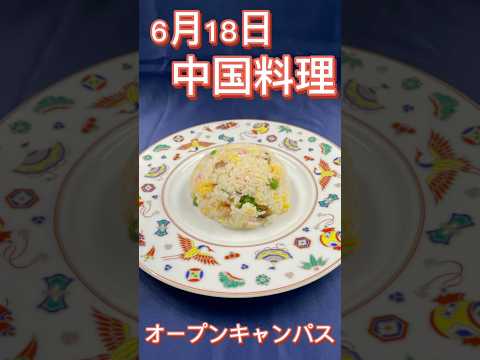 6月18日
中国料理

オープンキャンパス